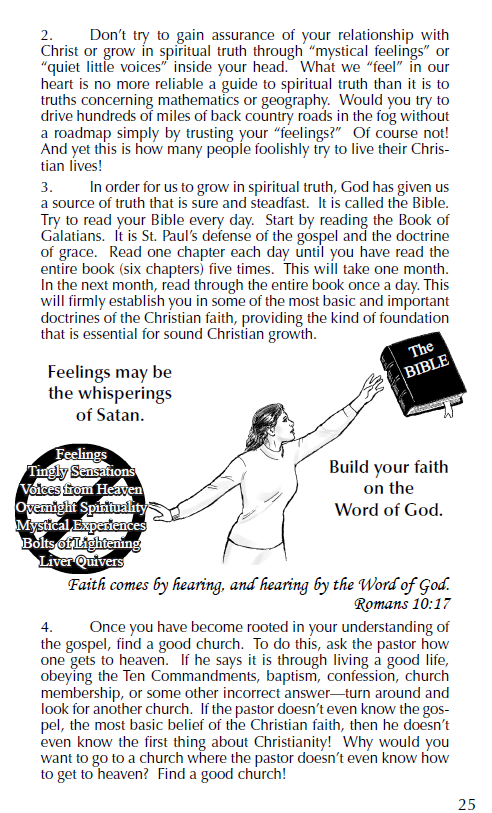 2. Don't try to gain assurance of your relationship with Christ or grow in spiritual truth through "mystical feelings" or "quiet little voices" inside your head. What we "feel" in our heart is no more reliable a guide to spiritual truth than it is to truths concerning mathematics or geography. Would you try to drive hundreds of miles of back country roads in the fog without a roadmap simply by trusting your "feelings?" Of course not! And yet this is how many people foolishly try to live their Christian lives!

3. In order for us to grow in spiritual truth, God has given us a source of truth that is sure and steadfast. It is called the Bible. Try to read your Bible every day. Start by reading the Book of Galatians. It is St. Paul's defense of the gospel and the doctrine of grace. Read one chapter each day until you have read the entire book (six chapters) five times. This will take one month. In the next month, read through the entire book once a day. This will firmly establish you in some of the most basic and important doctrines of the Christian faith, providing the kind of foundation that is essential for sound Christian growth.

Feelings may be the whisperings of Satan.

The BIBLE

Feelings
Tingly Sensations
Voices from Heaven
Overnight Spirituality
Mystical Experiences
Bolts of Lightening
Liver Quivers

Build your faith on the Word of God.

Faith comes by hearing, and hearing by the Word of God.
Romans 10:17

4. Once you have become rooted in your understanding of the gospel, find a good church. To do this, ask the pastor how one gets to heaven. If he says it is through living a good life, obeying the Ten Commandments, baptism, confession, church membership, or some other incorrect answer—turn around and look for another church. If the pastor doesn't even know the gospel, the most basic belief of the Christian faith, then he doesn't even know the first thing about Christianity! Why would you want to go to a church where the pastor doesn't even know how to get to heaven? Find a good church!

25